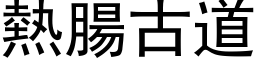 熱腸古道